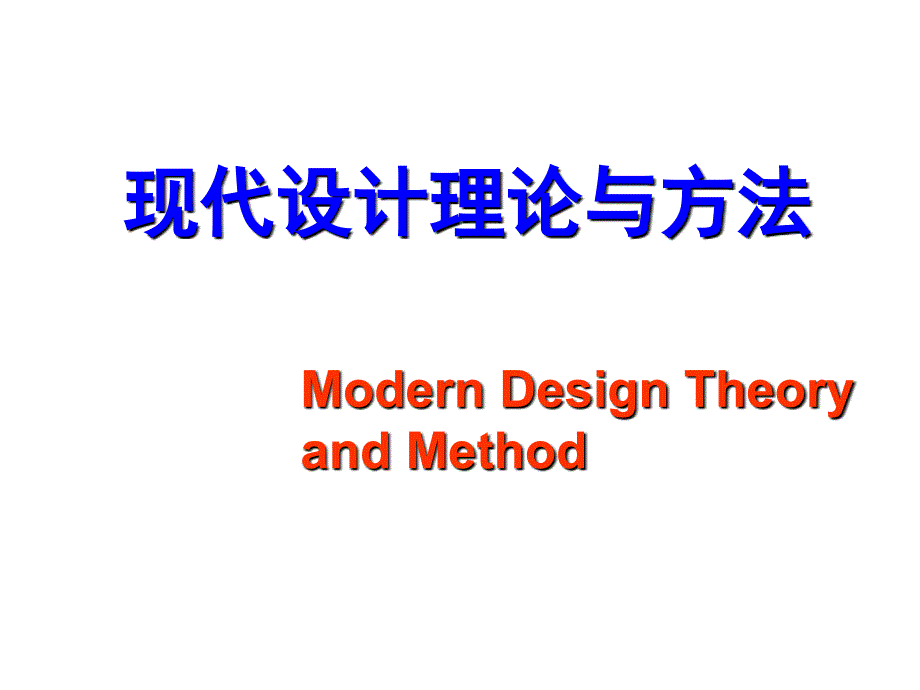 现代设计理论与方法

Modern Design Theory and Method